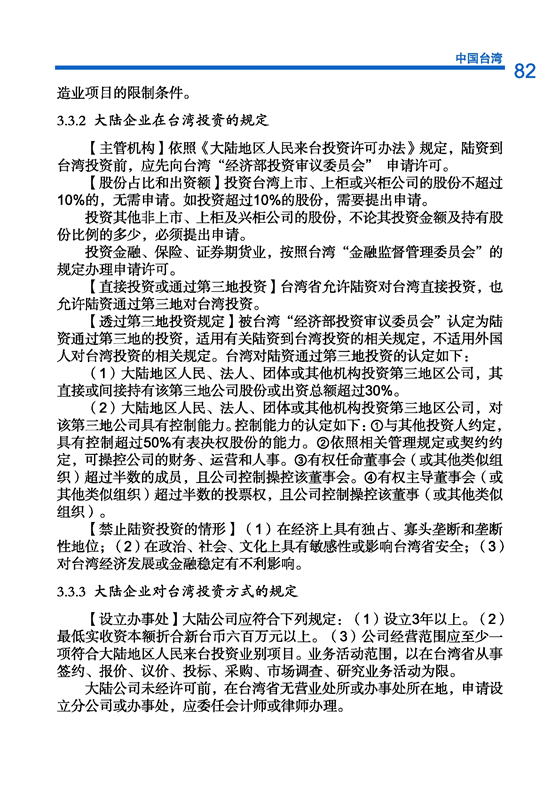 中国台湾 82

造业项目的限制条件。

3.3.2 大陆企业在台湾投资的规定

【主管机构】依照《大陆地区人民来台投资许可办法》规定，陆资到台湾投资前，应先向台湾“经济部投资审议委员会” 申请许可。

【股份占比和出资额】投资台湾上市、上柜或兴柜公司的股份不超过10%的，无需申请。如投资超过10%的股份，需要提出申请。

投资其他非上市、上柜及兴柜公司的股份，不论其投资金额及持有股份比例的多少，必须提出申请。

投资金融、保险、证券期货业，按照台湾“金融监督管理委员会”的规定办理申请许可。

【直接投资或通过第三地投资】台湾省允许陆资对台湾直接投资，也允许陆资通过第三地对台湾投资。

【透过第三地投资规定】被台湾“经济部投资审议委员会”认定为陆资通过第三地的投资，适用有关陆资到台湾投资的相关规定，不适用外国人对台湾投资的相关规定。台湾对陆资通过第三地投资的认定如下：

（1）大陆地区人民、法人、团体或其他机构投资第三地区公司，其直接或间接持有该第三地公司股份或出资总额超过30%。

（2）大陆地区人民、法人、团体或其他机构投资第三地区公司，对该第三地公司具有控制能力。控制能力的认定如下：①与其他投资人约定，具有控制超过50%有表决权股份的能力。②依照相关管理规定或契约约定，可操控公司的财务、运营和人事。③有权任命董事会（或其他类似组织）超过半数的成员，且公司控制操控该董事会。④有权主导董事会（或其他类似组织）超过半数的投票权，且公司控制操控该董事（或其他类似组织）。

【禁止陆资投资的情形】（1）在经济上具有独占、寡头垄断和垄断性地位；（2）在政治、社会、文化上具有敏感性或影响台湾省安全；（3）对台湾经济发展或金融稳定有不利影响。

3.3.3 大陆企业对台湾投资方式的规定

【设立办事处】大陆公司应符合下列规定：（1）设立3年以上。（2）最低实收资本额折合新台币六百万元以上。（3）公司经营范围应至少一项符合大陆地区人民来台投资业别项目。业务活动范围，以在台湾省从事签约、报价、议价、投标、采购、市场调查、研究业务活动为限。

大陆公司未经许可前，在台湾省无营业处所或办事处所在地，申请设立分公司或办事处，应委任会计师或律师办理。